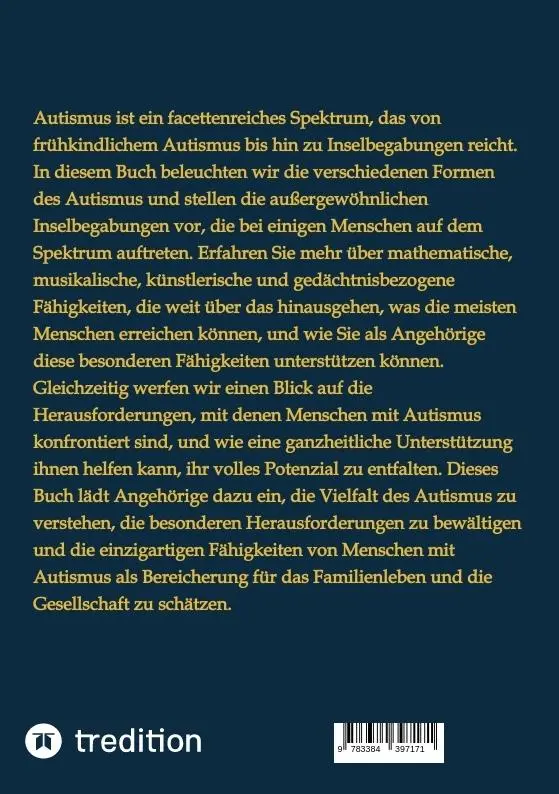 Autismus ist ein facettenreiches Spektrum, das von frühkindlichem Autismus bis hin zu Inselbegabungen reicht. In diesem Buch beleuchten wir die verschiedenen Formen des Autismus und stellen die außergewöhnlichen Inselbegabungen vor, die bei einigen Menschen auf dem Spektrum auftreten. Erfahren Sie mehr über mathematische, musikalische, künstlerische und gedächtnisbezogene Fähigkeiten, die weit über das hinausgehen, was die meisten Menschen erreichen können, und wie Sie als Angehörige diese besonderen Fähigkeiten unterstützen können. Gleichzeitig werfen wir einen Blick auf die Herausforderungen, mit denen Menschen mit Autismus konfrontiert sind, und wie eine ganzheitliche Unterstützung ihnen helfen kann, ihr volles Potenzial zu entfalten. Dieses Buch lädt Angehörige dazu ein, die Vielfalt des Autismus zu verstehen, die besonderen Herausforderungen zu bewältigen und die einzigartigen Fähigkeiten von Menschen mit Autismus als Bereicherung für das Familienleben und die Gesellschaft zu schätzen.

tredition

9 783384 397171